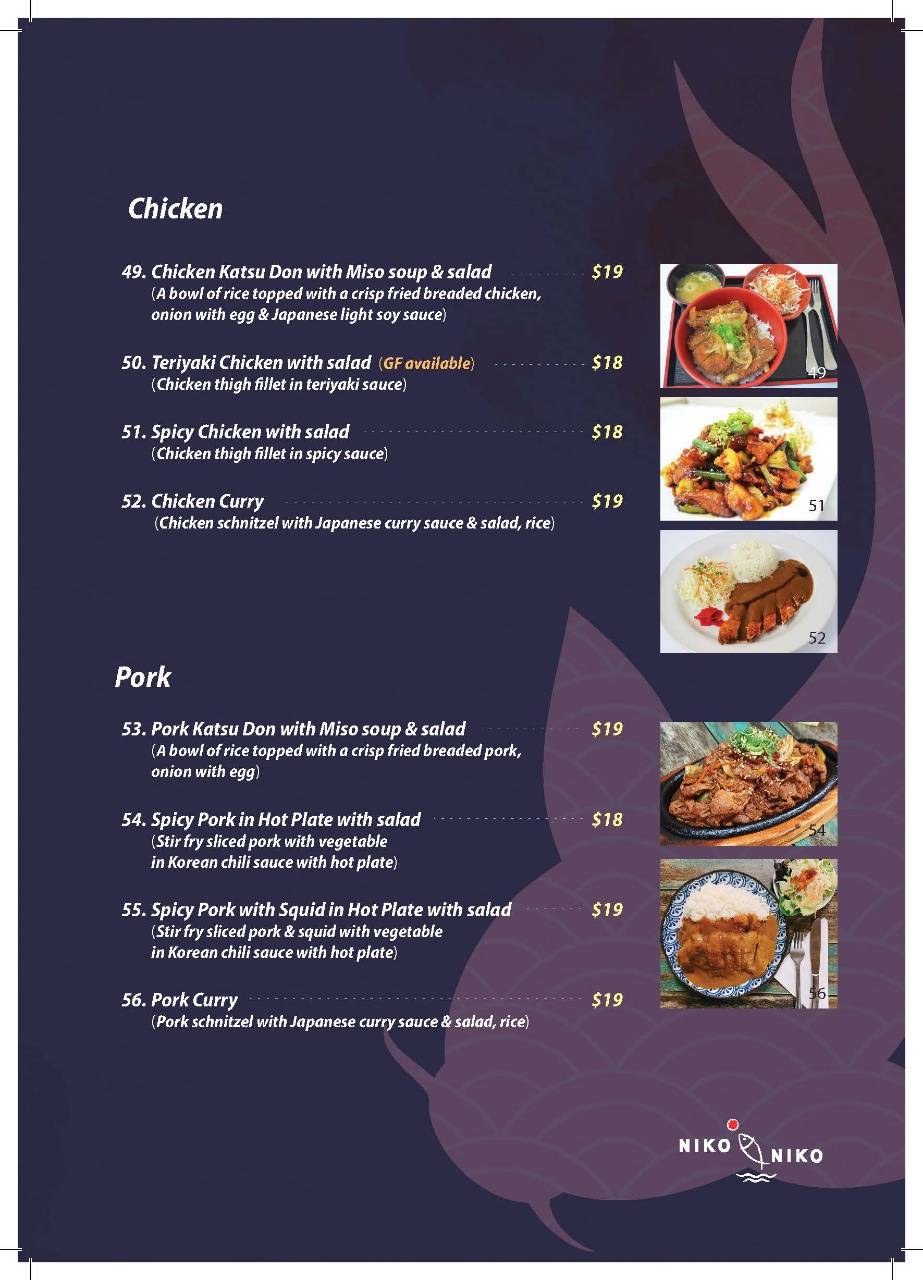 Chicken

49. Chicken Katsu Don with Miso soup & salad $19
(A bowl of rice topped with a crisp fried breaded chicken, onion with egg & Japanese light soy sauce)

50. Teriyaki Chicken with salad (GF available) $18
(Chicken thigh fillet in teriyaki sauce)

51. Spicy Chicken with salad $18
(Chicken thigh fillet in spicy sauce)

52. Chicken Curry $19
(Chicken schnitzel with Japanese curry sauce & salad, rice)

49

51

52

Pork

53. Pork Katsu Don with Miso soup & salad $19
(A bowl of rice topped with a crisp fried breaded pork, onion with egg)

54. Spicy Pork in Hot Plate with salad $18
(Stir fry sliced pork with vegetable in Korean chili sauce with hot plate)

55. Spicy Pork with Squid in Hot Plate with salad $19
(Stir fry sliced pork & squid with vegetable in Korean chili sauce with hot plate)

56. Pork Curry $19
(Pork schnitzel with Japanese curry sauce & salad, rice)

54

56

NIKO NIKO